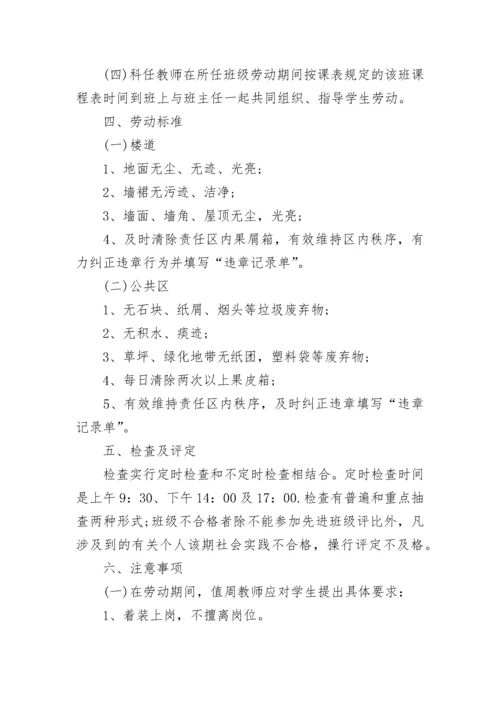 (四)科任教师在所任班级劳动期间按课表规定的该班课程表时间到班上与班主任一起共同组织、指导学生劳动。

四、劳动标准

(一)楼道

1、地面无尘、无迹、光亮；

2、墙裙无污迹、洁净；

3、墙面、墙角、屋顶无尘，光亮；

4、及时清除责任区内果屑箱，有效维持区内秩序，有力纠正违章行为并填写“违章记录单”。

(二)公共区

1、无石块、纸屑、烟头等垃圾废弃物；

2、无积水、痰迹；

3、草坪、绿化地带无纸团，塑料袋等废弃物；

4、每日清除两次以上果皮箱；

5、有效维持责任区内秩序，及时纠正违章填写“违章记录单”。

五、检查及评定

检查实行定时检查和不定时检查相结合。定时检查时间是上午9：30、下午14：00及17：00.检查有普遍和重点抽查两种形式；班级不合格者除不能参加先进班级评比外，凡涉及到的有关个人该期社会实践不合格，操行评定不及格。

六、注意事项

(一)在劳动期间，值周教师应对学生提出具体要求：

1、着装上岗，不擅离岗位。